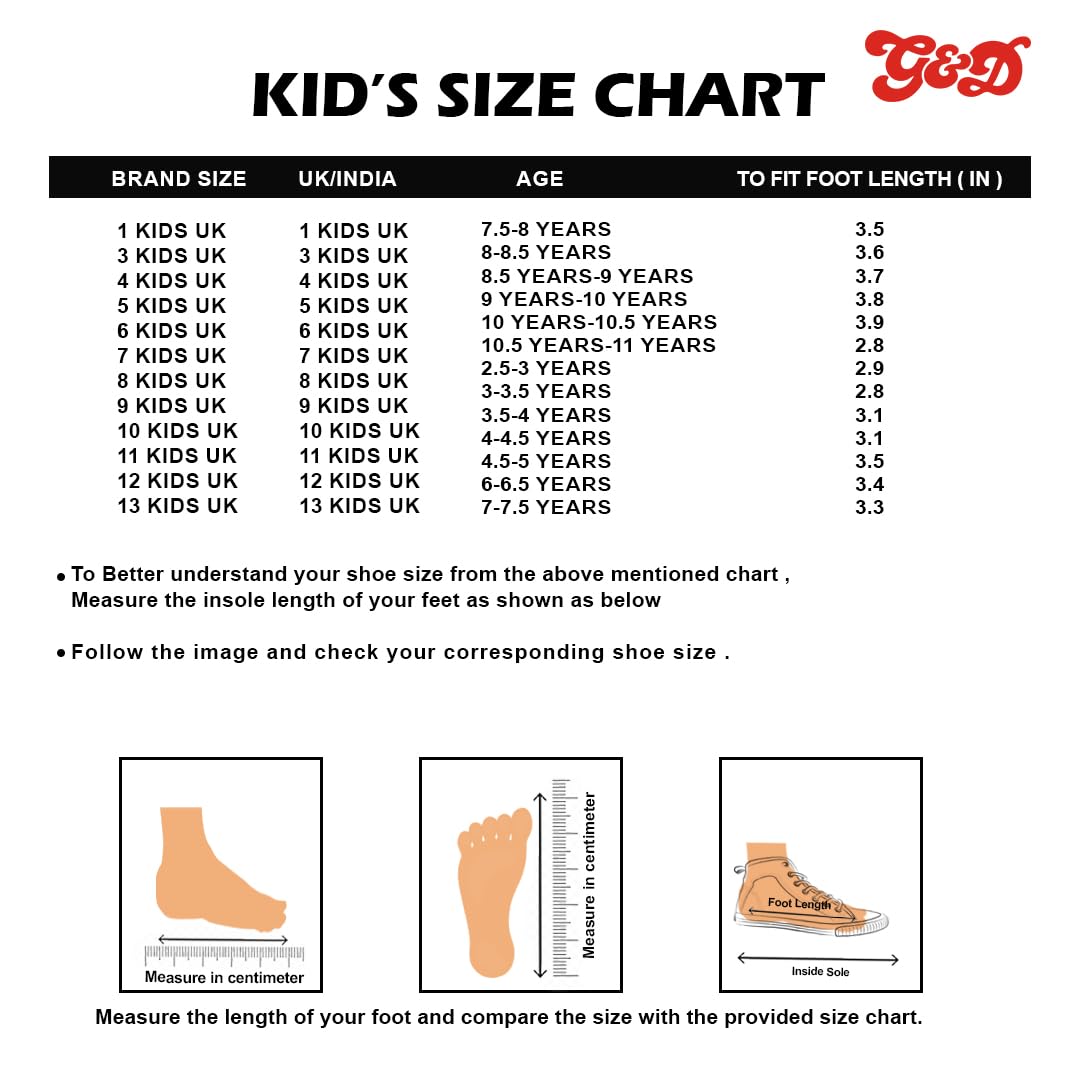 KID'S SIZE CHART

G&D

| BRAND SIZE | UK/INDIA | AGE | TO FIT FOOT LENGTH ( IN ) |
|---|---|---|---|
| 1 KIDS UK | 1 KIDS UK | 7.5-8 YEARS | 3.5 |
| 3 KIDS UK | 3 KIDS UK | 8-8.5 YEARS | 3.6 |
| 4 KIDS UK | 4 KIDS UK | 8.5 YEARS-9 YEARS | 3.7 |
| 5 KIDS UK | 5 KIDS UK | 9 YEARS-10 YEARS | 3.8 |
| 6 KIDS UK | 6 KIDS UK | 10 YEARS-10.5 YEARS | 3.9 |
| 7 KIDS UK | 7 KIDS UK | 10.5 YEARS-11 YEARS | 2.8 |
| 8 KIDS UK | 8 KIDS UK | 2.5-3 YEARS | 2.9 |
| 9 KIDS UK | 9 KIDS UK | 3-3.5 YEARS | 2.8 |
| 10 KIDS UK | 10 KIDS UK | 3.5-4 YEARS | 3.1 |
| 11 KIDS UK | 11 KIDS UK | 4-4.5 YEARS | 3.1 |
| 12 KIDS UK | 12 KIDS UK | 4.5-5 YEARS | 3.5 |
| 13 KIDS UK | 13 KIDS UK | 6-6.5 YEARS | 3.4 |
| | | 7-7.5 YEARS | 3.3 |

• To Better understand your shoe size from the above mentioned chart , Measure the insole length of your feet as shown as below

• Follow the image and check your corresponding shoe size .

Measure in centimeter

Measure in centimeter

Foot Length

Inside Sole

Measure the length of your foot and compare the size with the provided size chart.